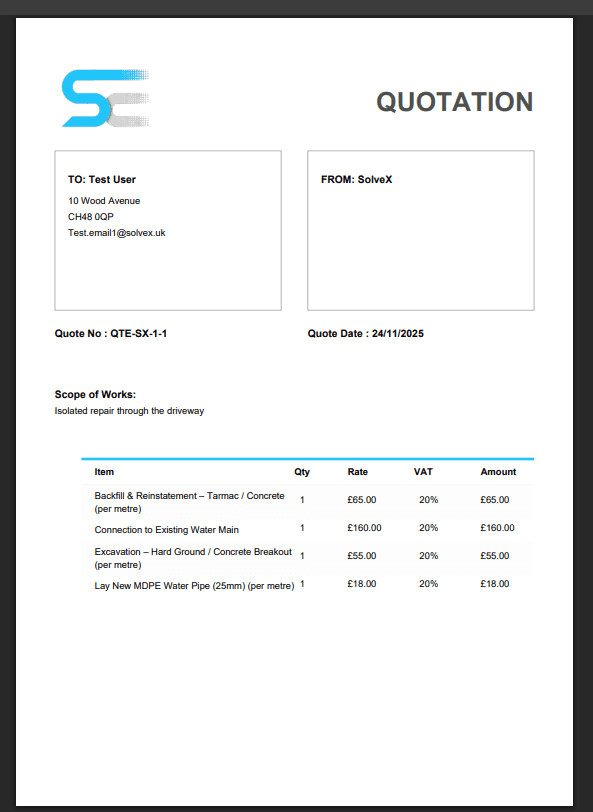 QUOTATION

TO: Test User
10 Wood Avenue
CH48 0QP
Test.email1@solvex.uk

FROM: SolveX

Quote No : QTE-SX-1-1

Quote Date : 24/11/2025

Scope of Works:
Isolated repair through the driveway

| Item | Qty | Rate | VAT | Amount |
|---|---|---|---|---|
| Backfill & Reinstatement – Tarmac / Concrete (per metre) | 1 | £65.00 | 20% | £65.00 |
| Connection to Existing Water Main | 1 | £160.00 | 20% | £160.00 |
| Excavation – Hard Ground / Concrete Breakout (per metre) | 1 | £55.00 | 20% | £55.00 |
| Lay New MDPE Water Pipe (25mm) (per metre) | 1 | £18.00 | 20% | £18.00 |